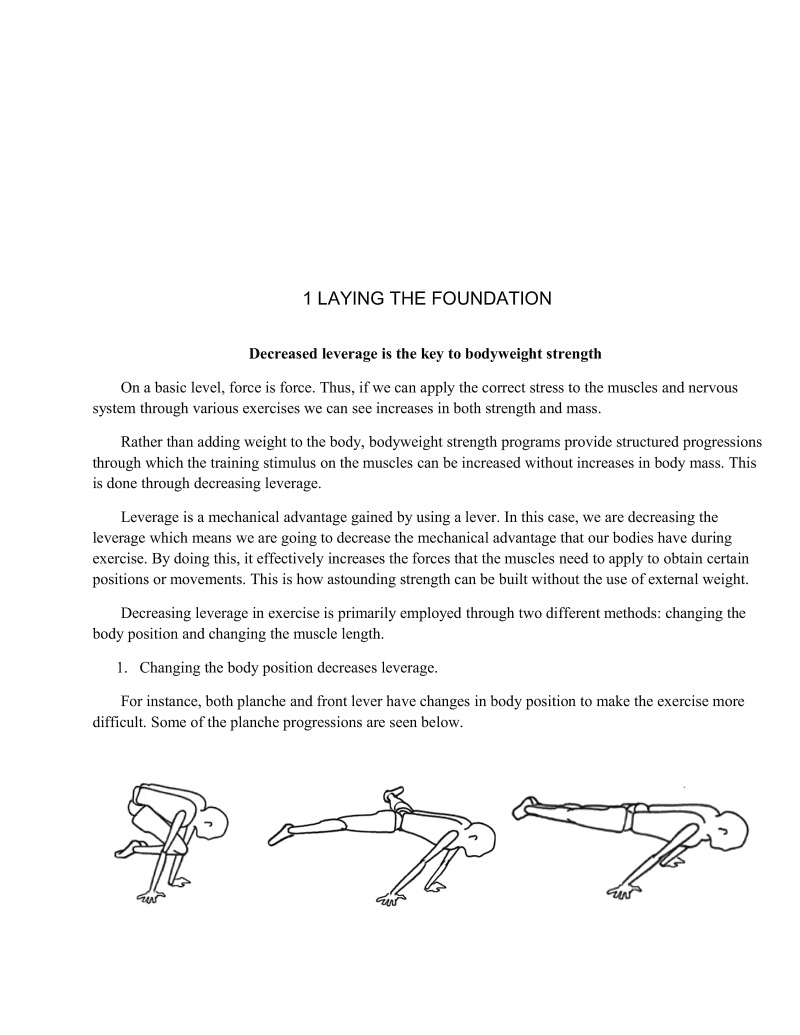 1 LAYING THE FOUNDATION

Decreased leverage is the key to bodyweight strength

On a basic level, force is force. Thus, if we can apply the correct stress to the muscles and nervous system through various exercises we can see increases in both strength and mass.

Rather than adding weight to the body, bodyweight strength programs provide structured progressions through which the training stimulus on the muscles can be increased without increases in body mass. This is done through decreasing leverage.

Leverage is a mechanical advantage gained by using a lever. In this case, we are decreasing the leverage which means we are going to decrease the mechanical advantage that our bodies have during exercise. By doing this, it effectively increases the forces that the muscles need to apply to obtain certain positions or movements. This is how astounding strength can be built without the use of external weight.

Decreasing leverage in exercise is primarily employed through two different methods: changing the body position and changing the muscle length.

1. Changing the body position decreases leverage.

For instance, both planche and front lever have changes in body position to make the exercise more difficult. Some of the planche progressions are seen below.